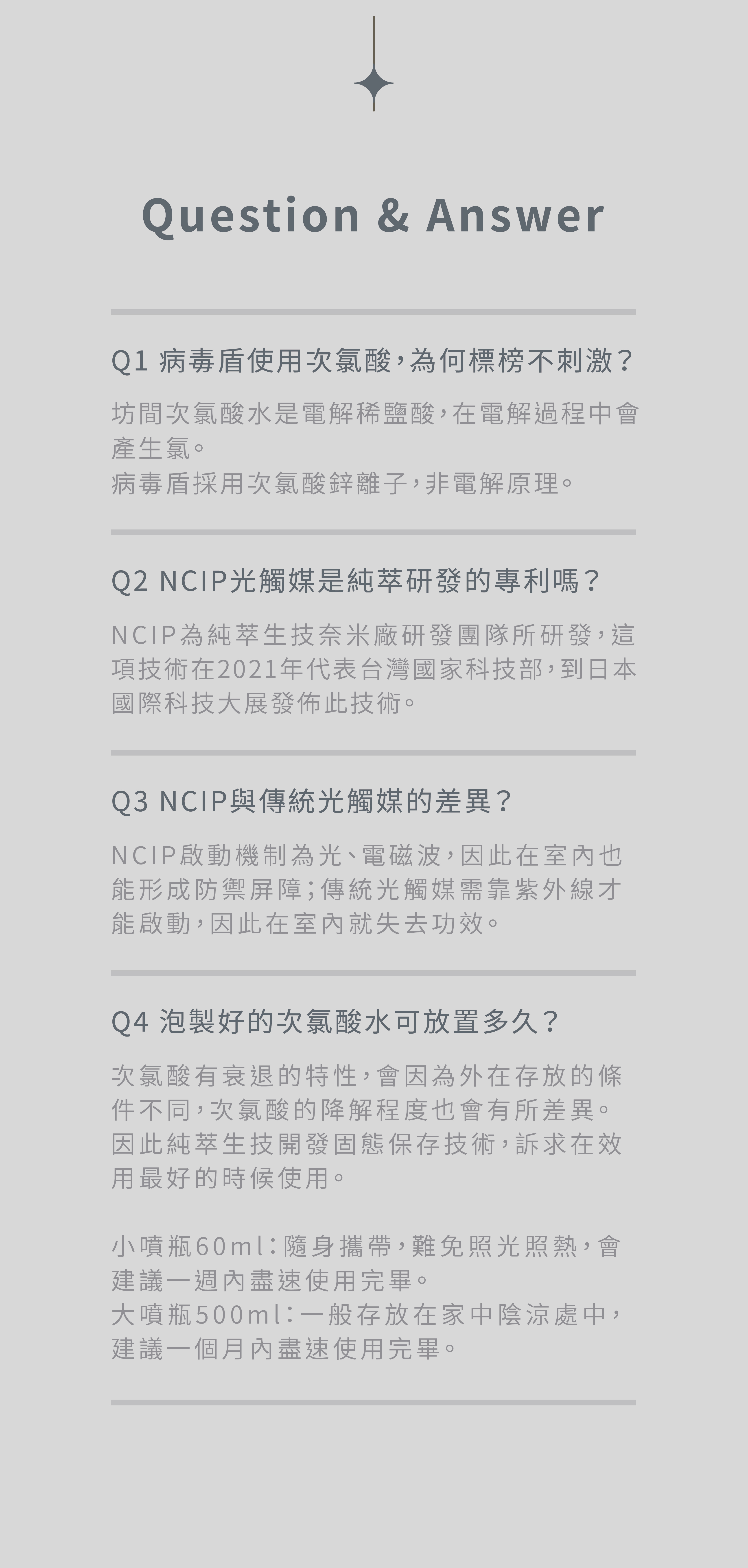 Question & Answer

Q1 病毒盾使用次氯酸，為何標榜不刺激？

坊間次氯酸水是電解稀鹽酸，在電解過程中會產生氯。
病毒盾採用次氯酸鋅離子，非電解原理。

Q2 NCIP光觸媒是純萃研發的專利嗎？

NCIP為純萃生技奈米廠研發團隊所研發，這項技術在2021年代表台灣國家科技部，到日本國際科技大展發佈此技術。

Q3 NCIP與傳統光觸媒的差異？

NCIP啟動機制為光、電磁波，因此在室內也能形成防禦屏障；傳統光觸媒需靠紫外線才能啟動，因此在室內就失去功效。

Q4 泡製好的次氯酸水可放置多久？

次氯酸有衰退的特性，會因為外在存放的條件不同，次氯酸的降解程度也會有所差異。因此純萃生技開發固態保存技術，訴求在效用最好的時候使用。

小噴瓶60ml：隨身攜帶，難免照光照熱，會建議一週內盡速使用完畢。
大噴瓶500ml：一般存放在家中陰涼處中，建議一個月內盡速使用完畢。